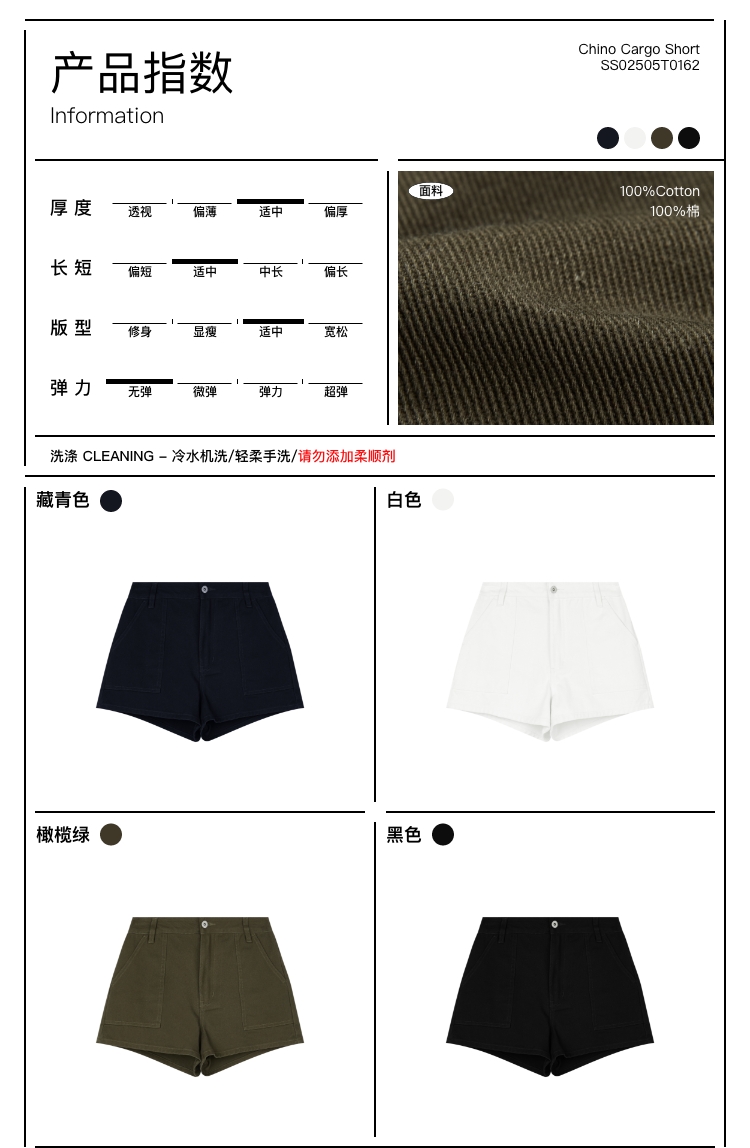 产品指数
Information

Chino Cargo Short
SS02505T0162

| 厚度 | 透视 | 偏薄 | 适中 | 偏厚 |
|---|---|---|---|---|
| 长短 | 偏短 | 适中 | 中长 | 偏长 |
| 版型 | 修身 | 显瘦 | 适中 | 宽松 |
| 弹力 | 无弹 | 微弹 | 弹力 | 超弹 |

面料
100%Cotton
100%棉

洗涤 CLEANING – 冷水机洗/轻柔手洗/请勿添加柔顺剂

藏青色

白色

橄榄绿

黑色